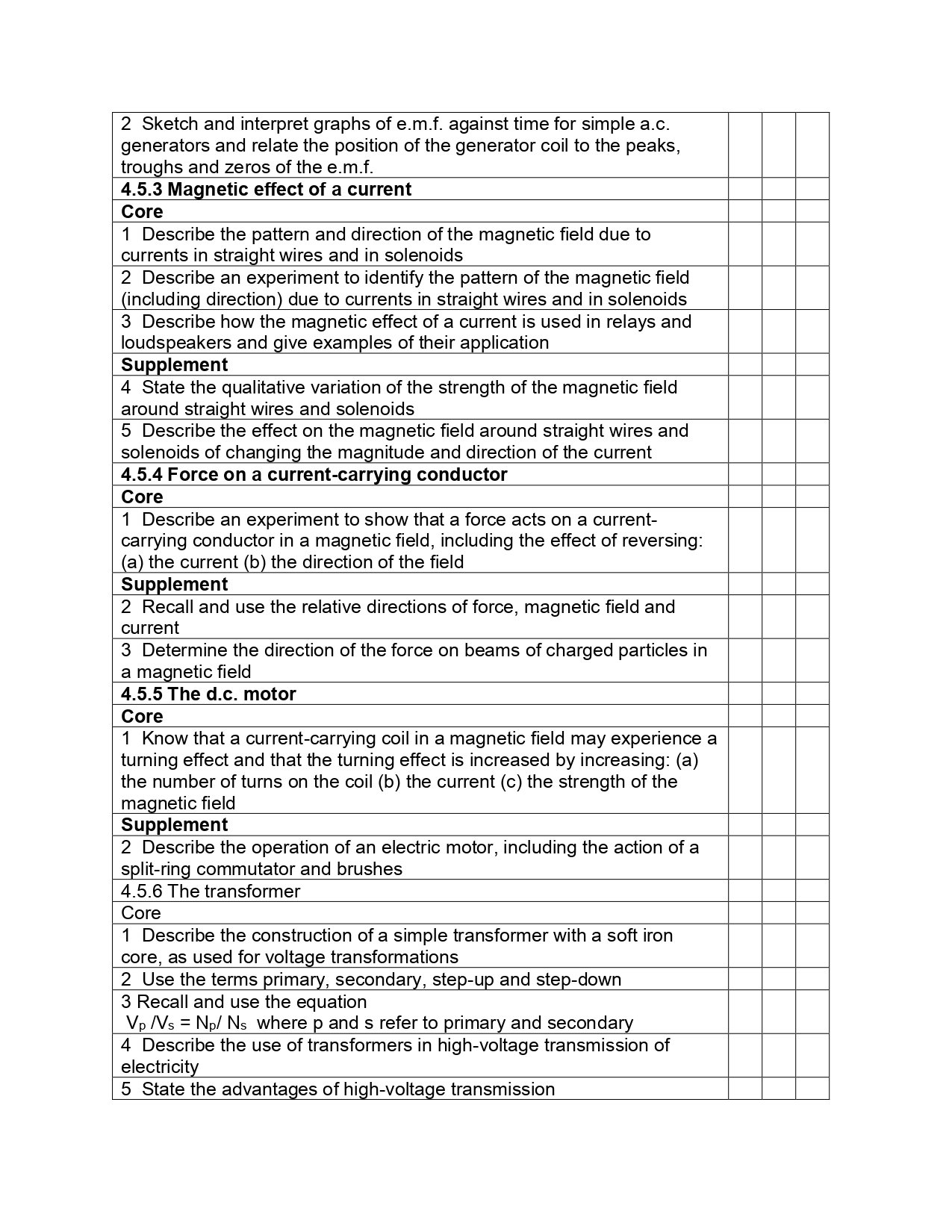 | 2 Sketch and interpret graphs of e.m.f. against time for simple a.c. generators and relate the position of the generator coil to the peaks, troughs and zeros of the e.m.f. | | | |
|---|---|---|---|
| 4.5.3 Magnetic effect of a current | | | |
| Core | | | |
| 1 Describe the pattern and direction of the magnetic field due to currents in straight wires and in solenoids | | | |
| 2 Describe an experiment to identify the pattern of the magnetic field (including direction) due to currents in straight wires and in solenoids | | | |
| 3 Describe how the magnetic effect of a current is used in relays and loudspeakers and give examples of their application | | | |
| Supplement | | | |
| 4 State the qualitative variation of the strength of the magnetic field around straight wires and solenoids | | | |
| 5 Describe the effect on the magnetic field around straight wires and solenoids of changing the magnitude and direction of the current | | | |
| 4.5.4 Force on a current-carrying conductor | | | |
| Core | | | |
| 1 Describe an experiment to show that a force acts on a current-carrying conductor in a magnetic field, including the effect of reversing: (a) the current (b) the direction of the field | | | |
| Supplement | | | |
| 2 Recall and use the relative directions of force, magnetic field and current | | | |
| 3 Determine the direction of the force on beams of charged particles in a magnetic field | | | |
| 4.5.5 The d.c. motor | | | |
| Core | | | |
| 1 Know that a current-carrying coil in a magnetic field may experience a turning effect and that the turning effect is increased by increasing: (a) the number of turns on the coil (b) the current (c) the strength of the magnetic field | | | |
| Supplement | | | |
| 2 Describe the operation of an electric motor, including the action of a split-ring commutator and brushes | | | |
| 4.5.6 The transformer | | | |
| Core | | | |
| 1 Describe the construction of a simple transformer with a soft iron core, as used for voltage transformations | | | |
| 2 Use the terms primary, secondary, step-up and step-down | | | |
| 3 Recall and use the equation $V_p / V_s = N_p / N_s$ where p and s refer to primary and secondary | | | |
| 4 Describe the use of transformers in high-voltage transmission of electricity | | | |
| 5 State the advantages of high-voltage transmission | | | |